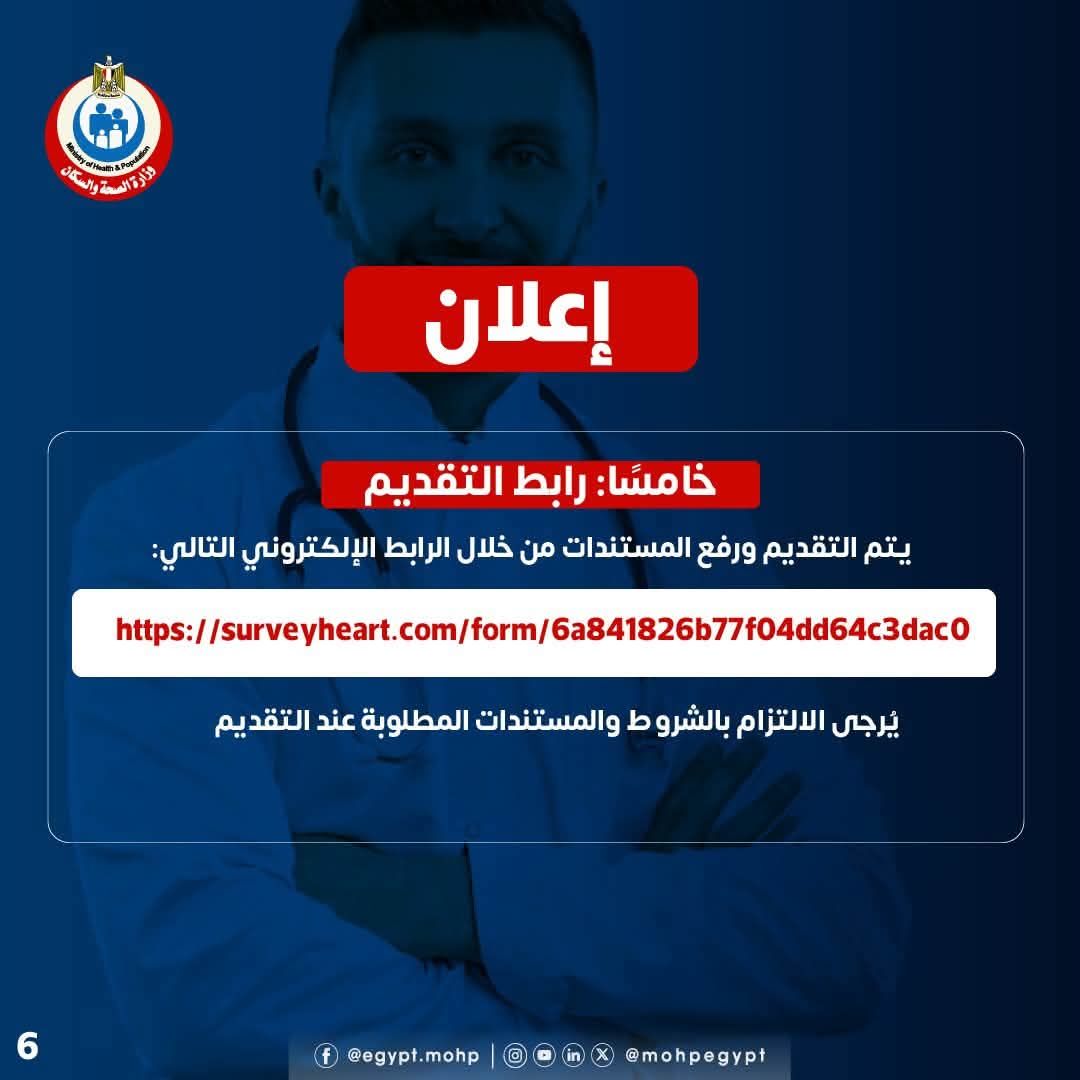 Ministry of Health & Population
وزارة الصحة والسكان

إعلان

خامسًا: رابط التقديم

يتم التقديم ورفع المستندات من خلال الرابط الإلكتروني التالي:

https://surveyheart.com/form/6a841826b77f04dd64c3dac0

يُرجى الالتزام بالشروط والمستندات المطلوبة عند التقديم

6

@egypt.mohp | @mohpegypt